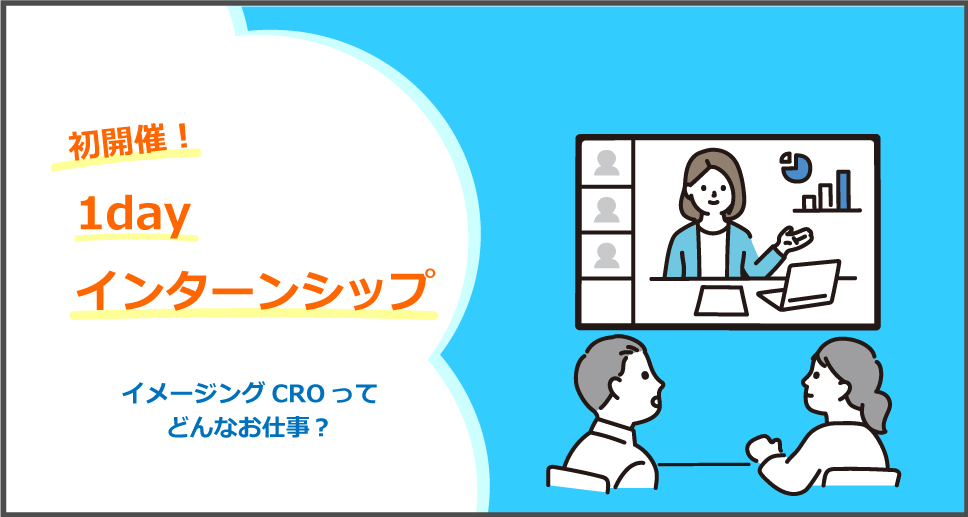 初開催！

1day

インターンシップ

イメージング CRO って
どんなお仕事？